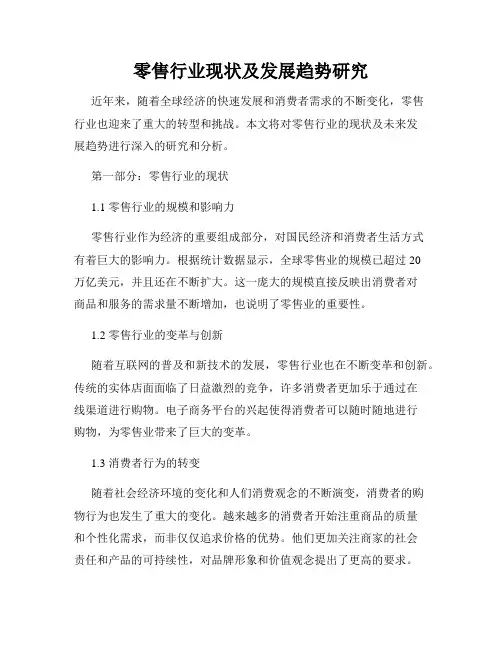 零售行业现状及发展趋势研究

近年来，随着全球经济的快速发展和消费者需求的不断变化，零售行业也迎来了重大的转型和挑战。本文将对零售行业的现状及未来发展趋势进行深入的研究和分析。

第一部分：零售行业的现状

1.1 零售行业的规模和影响力

零售行业作为经济的重要组成部分，对国民经济和消费者生活方式有着巨大的影响力。根据统计数据显示，全球零售业的规模已超过 20 万亿美元，并且还在不断扩大。这一庞大的规模直接反映出消费者对商品和服务的需求量不断增加，也说明了零售业的重要性。

1.2 零售行业的变革与创新

随着互联网的普及和新技术的发展，零售行业也在不断变革和创新。传统的实体店面面临了日益激烈的竞争，许多消费者更加乐于通过在线渠道进行购物。电子商务平台的兴起使得消费者可以随时随地进行购物，为零售业带来了巨大的变革。

1.3 消费者行为的转变

随着社会经济环境的变化和人们消费观念的不断演变，消费者的购物行为也发生了重大的变化。越来越多的消费者开始注重商品的质量和个性化需求，而非仅仅追求价格的优势。他们更加关注商家的社会责任和产品的可持续性，对品牌形象和价值观念提出了更高的要求。